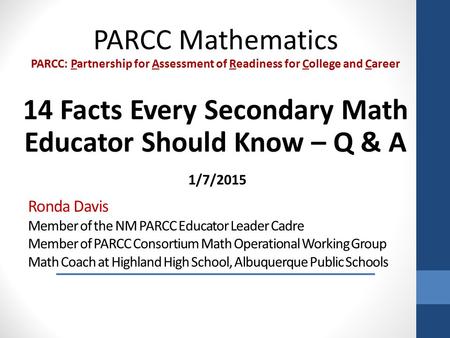 PARCC Mathematics
PARCC: Partnership for Assessment of Readiness for College and Career

14 Facts Every Secondary Math Educator Should Know – Q & A

1/7/2015

Ronda Davis
Member of the NM PARCC Educator Leader Cadre
Member of PARCC Consortium Math Operational Working Group
Math Coach at Highland High School, Albuquerque Public Schools